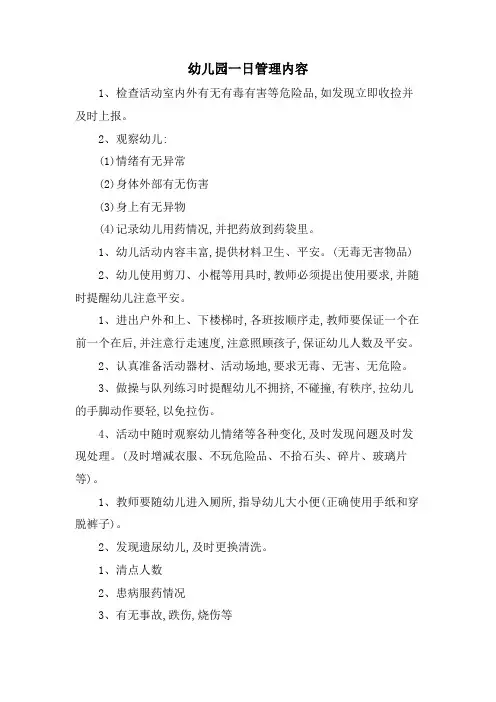 幼儿园一日管理内容

1、检查活动室内外有无有毒有害等危险品,如发现立即收捡并及时上报。

2、观察幼儿:

(1)情绪有无异常

(2)身体外部有无伤害

(3)身上有无异物

(4)记录幼儿用药情况,并把药放到药袋里。

1、幼儿活动内容丰富,提供材料卫生、平安。(无毒无害物品)

2、幼儿使用剪刀、小棍等用具时,教师必须提出使用要求,并随时提醒幼儿注意平安。

1、进出户外和上、下楼梯时,各班按顺序走,教师要保证一个在前一个在后,并注意行走速度,注意照顾孩子,保证幼儿人数及平安。

2、认真准备活动器材、活动场地,要求无毒、无害、无危险。

3、做操与队列练习时提醒幼儿不拥挤,不碰撞,有秩序,拉幼儿的手脚动作要轻,以免拉伤。

4、活动中随时观察幼儿情绪等各种变化,及时发现问题及时发现处理。(及时增减衣服、不玩危险品、不拾石头、碎片、玻璃片等)。

1、教师要随幼儿进入厕所,指导幼儿大小便(正确使用手纸和穿脱裤子)。

2、发现遗尿幼儿,及时更换清洗。

1、清点人数

2、患病服药情况

3、有无事故,跌伤,烧伤等